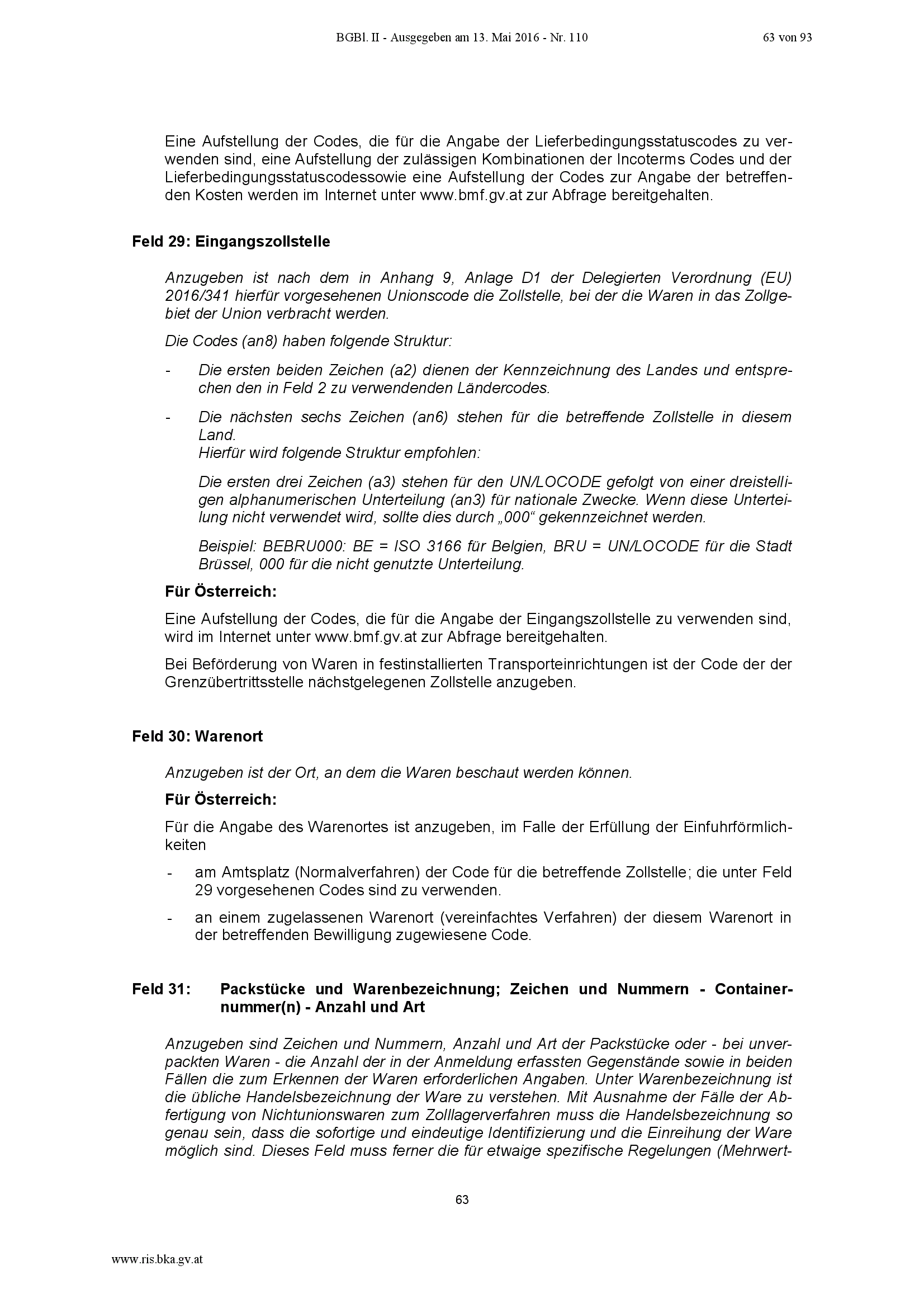 BGBl. II - Ausgegeben am 13. Mai 2016 - Nr. 110 63 von 93

Eine Aufstellung der Codes, die für die Angabe der Lieferbedingungsstatuscodes zu verwenden sind, eine Aufstellung der zulässigen Kombinationen der Incoterms Codes und der Lieferbedingungsstatuscodessowie eine Aufstellung der Codes zur Angabe der betreffenden Kosten werden im Internet unter www.bmf.gv.at zur Abfrage bereitgehalten.

Feld 29: Eingangszollstelle

Anzugeben ist nach dem in Anhang 9, Anlage D1 der Delegierten Verordnung (EU) 2016/341 hierfür vorgesehenen Unionscode die Zollstelle, bei der die Waren in das Zollgebiet der Union verbracht werden.

Die Codes (an8) haben folgende Struktur:

- Die ersten beiden Zeichen (a2) dienen der Kennzeichnung des Landes und entsprechen den in Feld 2 zu verwendenden Ländercodes.

- Die nächsten sechs Zeichen (an6) stehen für die betreffende Zollstelle in diesem Land.
Hierfür wird folgende Struktur empfohlen:

Die ersten drei Zeichen (a3) stehen für den UN/LOCODE gefolgt von einer dreistelligen alphanumerischen Unterteilung (an3) für nationale Zwecke. Wenn diese Unterteilung nicht verwendet wird, sollte dies durch „000“ gekennzeichnet werden.

Beispiel: BEBRU000: BE = ISO 3166 für Belgien, BRU = UN/LOCODE für die Stadt Brüssel, 000 für die nicht genutzte Unterteilung.

Für Österreich:

Eine Aufstellung der Codes, die für die Angabe der Eingangszollstelle zu verwenden sind, wird im Internet unter www.bmf.gv.at zur Abfrage bereitgehalten.

Bei Beförderung von Waren in festinstallierten Transporteinrichtungen ist der Code der der Grenzübertrittsstelle nächstgelegenen Zollstelle anzugeben.

Feld 30: Warenort

Anzugeben ist der Ort, an dem die Waren beschaut werden können.

Für Österreich:

Für die Angabe des Warenortes ist anzugeben, im Falle der Erfüllung der Einfuhrförmlichkeiten

- am Amtsplatz (Normalverfahren) der Code für die betreffende Zollstelle; die unter Feld 29 vorgesehenen Codes sind zu verwenden.

- an einem zugelassenen Warenort (vereinfachtes Verfahren) der diesem Warenort in der betreffenden Bewilligung zugewiesene Code.

Feld 31: Packstücke und Warenbezeichnung; Zeichen und Nummern - Containernummer(n) - Anzahl und Art

Anzugeben sind Zeichen und Nummern, Anzahl und Art der Packstücke oder - bei unverpackten Waren - die Anzahl der in der Anmeldung erfassten Gegenstände sowie in beiden Fällen die zum Erkennen der Waren erforderlichen Angaben. Unter Warenbezeichnung ist die übliche Handelsbezeichnung der Ware zu verstehen. Mit Ausnahme der Fälle der Abfertigung von Nichtunionswaren zum Zolllagerverfahren muss die Handelsbezeichnung so genau sein, dass die sofortige und eindeutige Identifizierung und die Einreihung der Ware möglich sind. Dieses Feld muss ferner die für etwaige spezifische Regelungen (Mehrwert-

63

www.ris.bka.gv.at